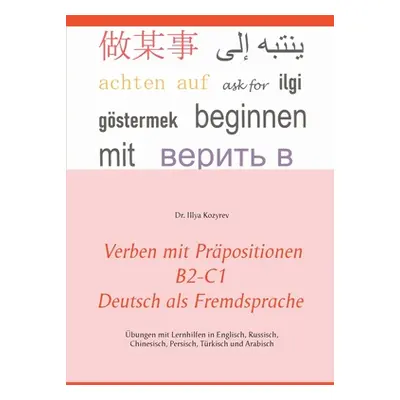 做某事 ينتبه إلى

achten auf ask for ilgi

göstermek beginnen

mit верить в

Dr. Illya Kozyrev

Verben mit Präpositionen
B2-C1
Deutsch als Fremdsprache

Übungen mit Lernhilfen in Englisch, Russisch, Chinesisch, Persisch, Türkisch und Arabisch